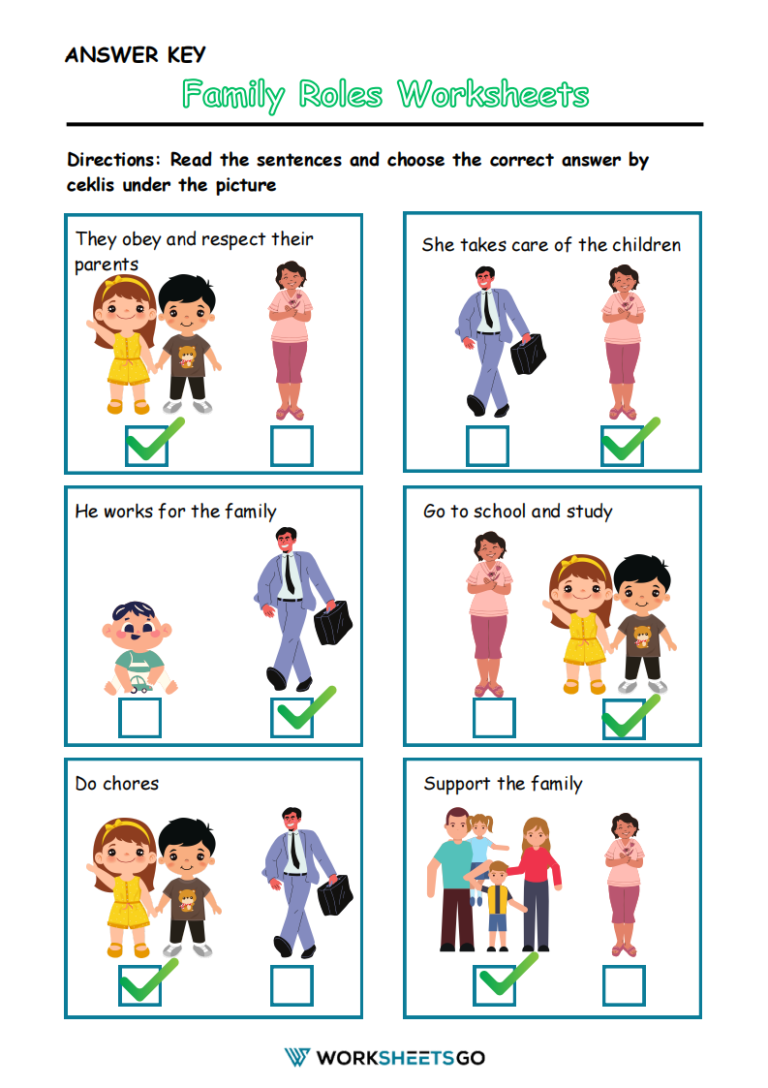 ANSWER KEY

Family Roles Worksheets

Directions: Read the sentences and choose the correct answer by ceklis under the picture

They obey and respect their parents

She takes care of the children

He works for the family

Go to school and study

Do chores

Support the family

WORKSHEETSGO